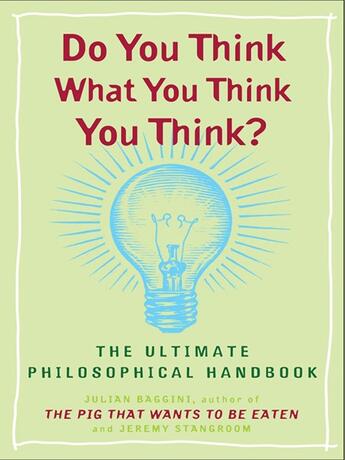 Do You Think What You Think You Think?

THE ULTIMATE PHILOSOPHICAL HANDBOOK

JULIAN BAGGINI, author of
THE PIG THAT WANTS TO BE EATEN
and JEREMY STANGROOM